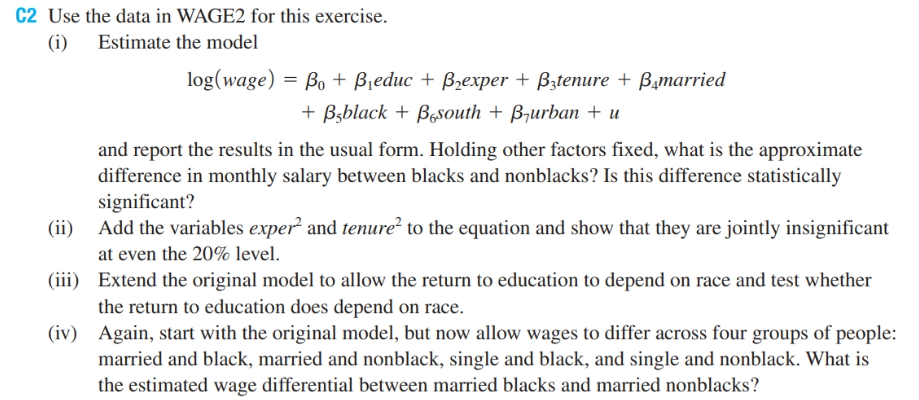 C2 Use the data in WAGE2 for this exercise.

(i) Estimate the model

$\log(wage) = \beta_0 + \beta_1 educ + \beta_2 exper + \beta_3 tenure + \beta_4 married + \beta_5 black + \beta_6 south + \beta_7 urban + u$

and report the results in the usual form. Holding other factors fixed, what is the approximate difference in monthly salary between blacks and nonblacks? Is this difference statistically significant?

(ii) Add the variables $exper^2$ and $tenure^2$ to the equation and show that they are jointly insignificant at even the 20% level.

(iii) Extend the original model to allow the return to education to depend on race and test whether the return to education does depend on race.

(iv) Again, start with the original model, but now allow wages to differ across four groups of people: married and black, married and nonblack, single and black, and single and nonblack. What is the estimated wage differential between married blacks and married nonblacks?